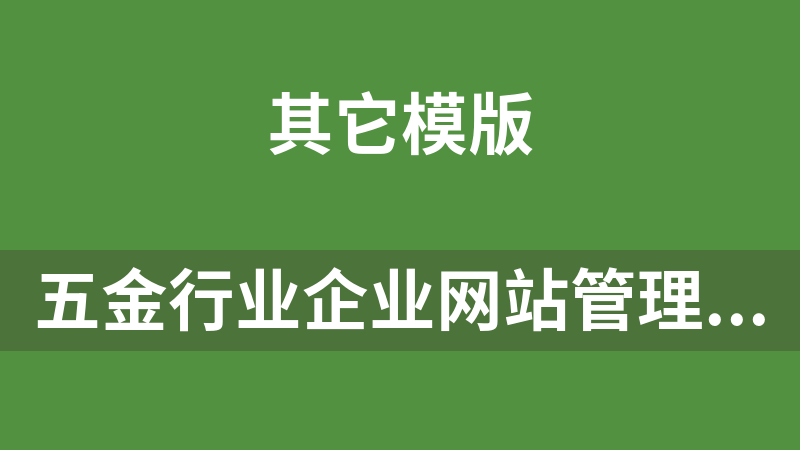 其它模版

五金行业企业网站管理...